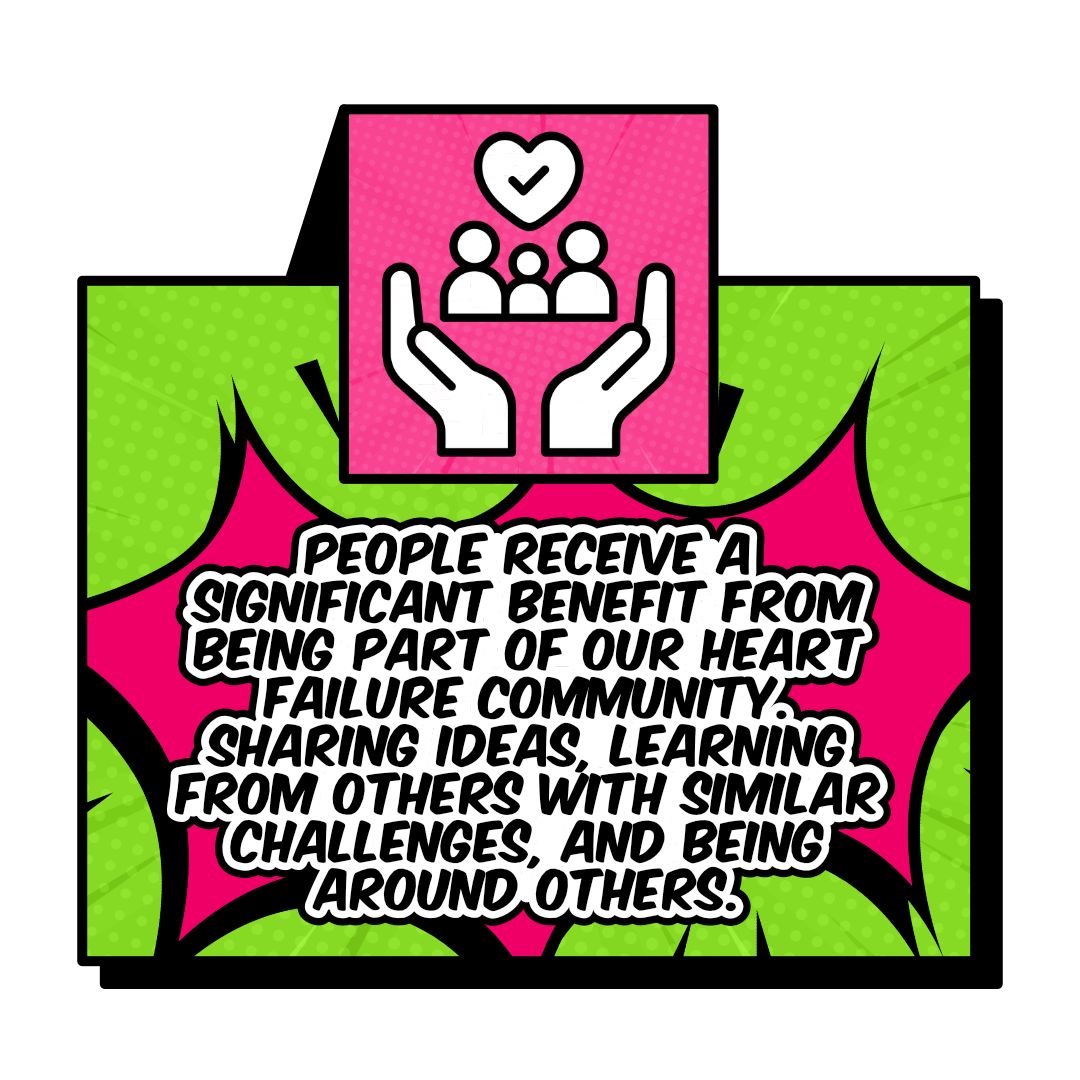 PEOPLE RECEIVE A SIGNIFICANT BENEFIT FROM BEING PART OF OUR HEART FAILURE COMMUNITY. SHARING IDEAS, LEARNING FROM OTHERS WITH SIMILAR CHALLENGES, AND BEING AROUND OTHERS.